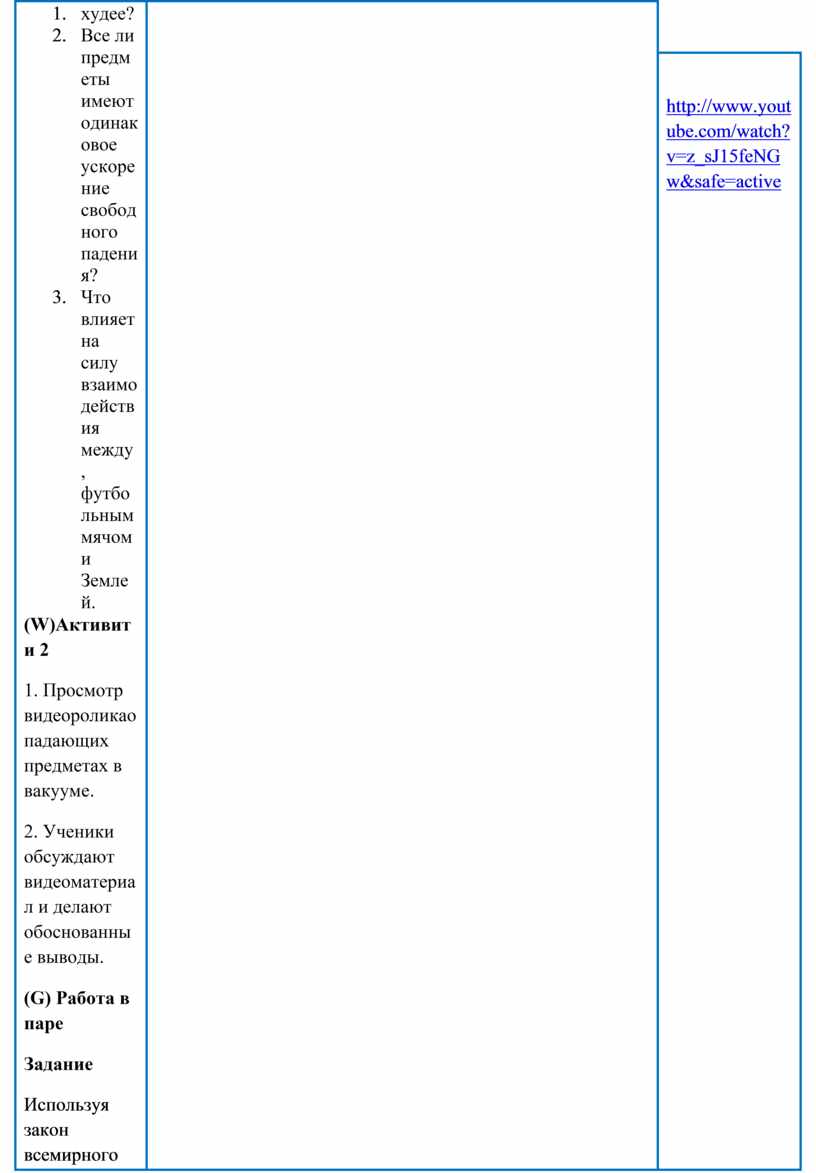 1. худее?
2. Все ли предметы имеют одинаковое ускорение свободного падения?
3. Что влияет на силу взаимодействия между, футбольным мячом и Землей.

(W)Активити 2

1. Просмотр видеороликао падающих предметах в вакууме.

2. Ученики обсуждают видеоматериал и делают обоснованные выводы.

(G) Работа в паре

Задание

Используя закон всемирного

http://www.youtube.com/watch?v=z_sJ15feNGw&safe=active